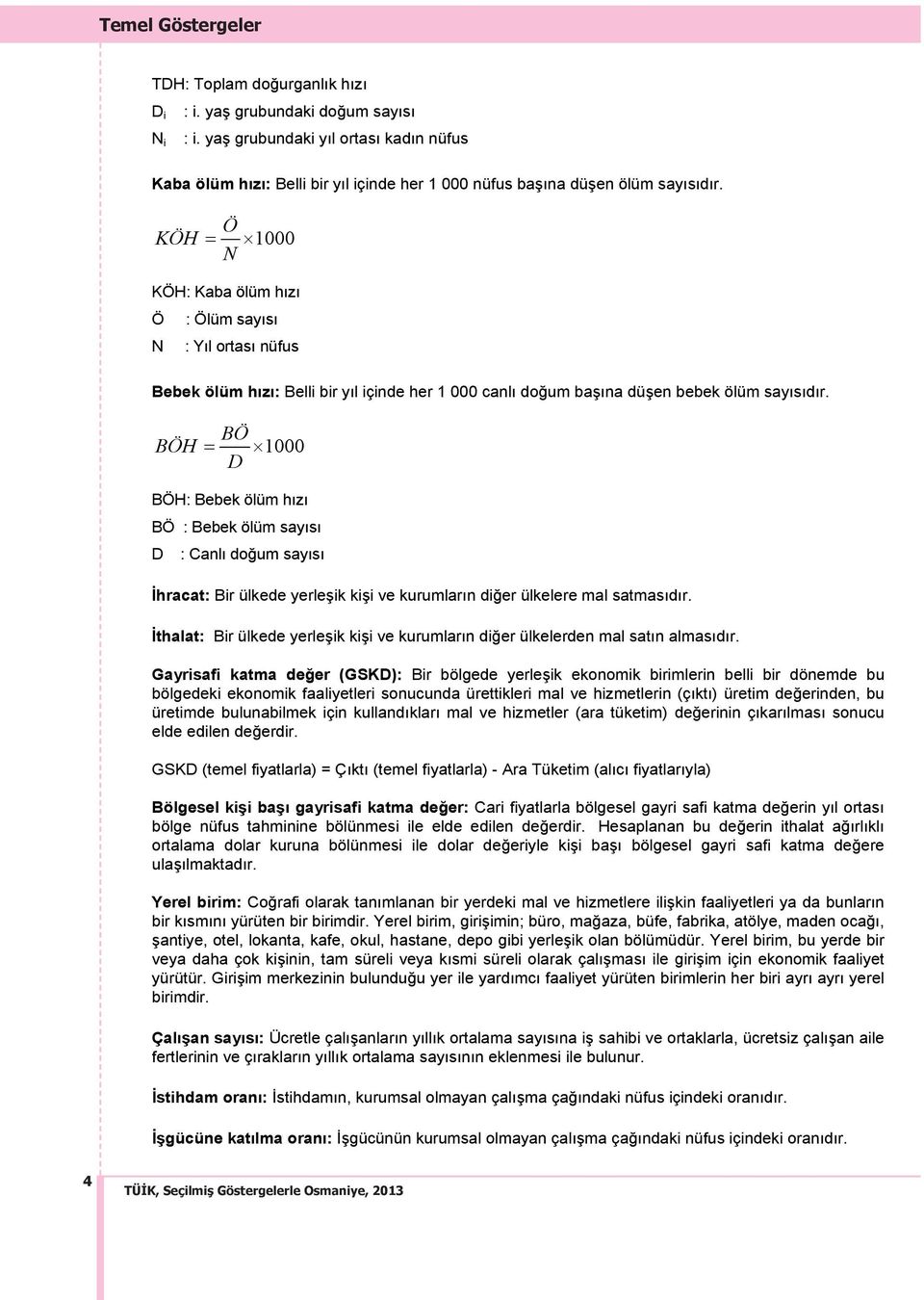 Temel Göstergeler

TDH: Toplam doğurganlık hızı
$D_i$ : i. yaş grubundaki doğum sayısı
$N_i$ : i. yaş grubundaki yıl ortası kadın nüfus

Kaba ölüm hızı: Belli bir yıl içinde her 1 000 nüfus başına düşen ölüm sayısıdır.

$KÖH = \frac{Ö}{N} \times 1000$

KÖH: Kaba ölüm hızı
Ö : Ölüm sayısı
N : Yıl ortası nüfus

Bebek ölüm hızı: Belli bir yıl içinde her 1 000 canlı doğum başına düşen bebek ölüm sayısıdır.

$BÖH = \frac{BÖ}{D} \times 1000$

BÖH: Bebek ölüm hızı
BÖ : Bebek ölüm sayısı
D : Canlı doğum sayısı

İhracat: Bir ülkede yerleşik kişi ve kurumların diğer ülkelere mal satmasıdır.

İthalat: Bir ülkede yerleşik kişi ve kurumların diğer ülkelerden mal satın almasıdır.

Gayrisafi katma değer (GSKD): Bir bölgede yerleşik ekonomik birimlerin belli bir dönemde bu bölgedeki ekonomik faaliyetleri sonucunda ürettikleri mal ve hizmetlerin (çıktı) üretim değerinden, bu üretimde bulunabilmek için kullandıkları mal ve hizmetler (ara tüketim) değerinin çıkarılması sonucu elde edilen değerdir.

GSKD (temel fiyatlarla) = Çıktı (temel fiyatlarla) - Ara Tüketim (alıcı fiyatlarıyla)

Bölgesel kişi başı gayrisafi katma değer: Cari fiyatlarla bölgesel gayri safi katma değerin yıl ortası bölge nüfus tahminine bölünmesi ile elde edilen değerdir. Hesaplanan bu değerin ithalat ağırlıklı ortalama dolar kuruna bölünmesi ile dolar değeriyle kişi başı bölgesel gayri safi katma değere ulaşılmaktadır.

Yerel birim: Coğrafi olarak tanımlanan bir yerdeki mal ve hizmetlere ilişkin faaliyetleri ya da bunların bir kısmını yürüten bir birimdir. Yerel birim, girişimin; büro, mağaza, büfe, fabrika, atölye, maden ocağı, şantiye, otel, lokanta, kafe, okul, hastane, depo gibi yerleşik olan bölümüdür. Yerel birim, bu yerde bir veya daha çok kişinin, tam süreli veya kısmi süreli olarak çalışması ile girişim için ekonomik faaliyet yürütür. Girişim merkezinin bulunduğu yer ile yardımcı faaliyet yürüten birimlerin her biri ayrı ayrı yerel birimdir.

Çalışan sayısı: Ücretle çalışanların yıllık ortalama sayısına iş sahibi ve ortaklarla, ücretsiz çalışan aile fertlerinin ve çırakların yıllık ortalama sayısının eklenmesi ile bulunur.

İstihdam oranı: İstihdamın, kurumsal olmayan çalışma çağındaki nüfus içindeki oranıdır.

İşgücüne katılma oranı: İşgücünün kurumsal olmayan çalışma çağındaki nüfus içindeki oranıdır.

4 TÜİK, Seçilmiş Göstergelerle Osmaniye, 2013